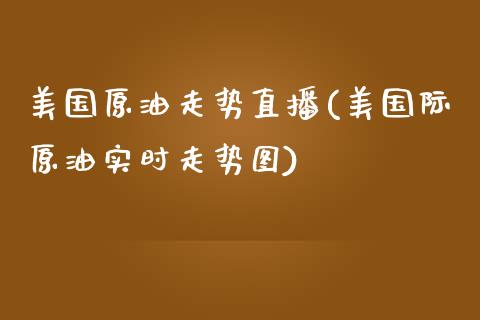 美国原油走势直播(美国际原油实时走势图)